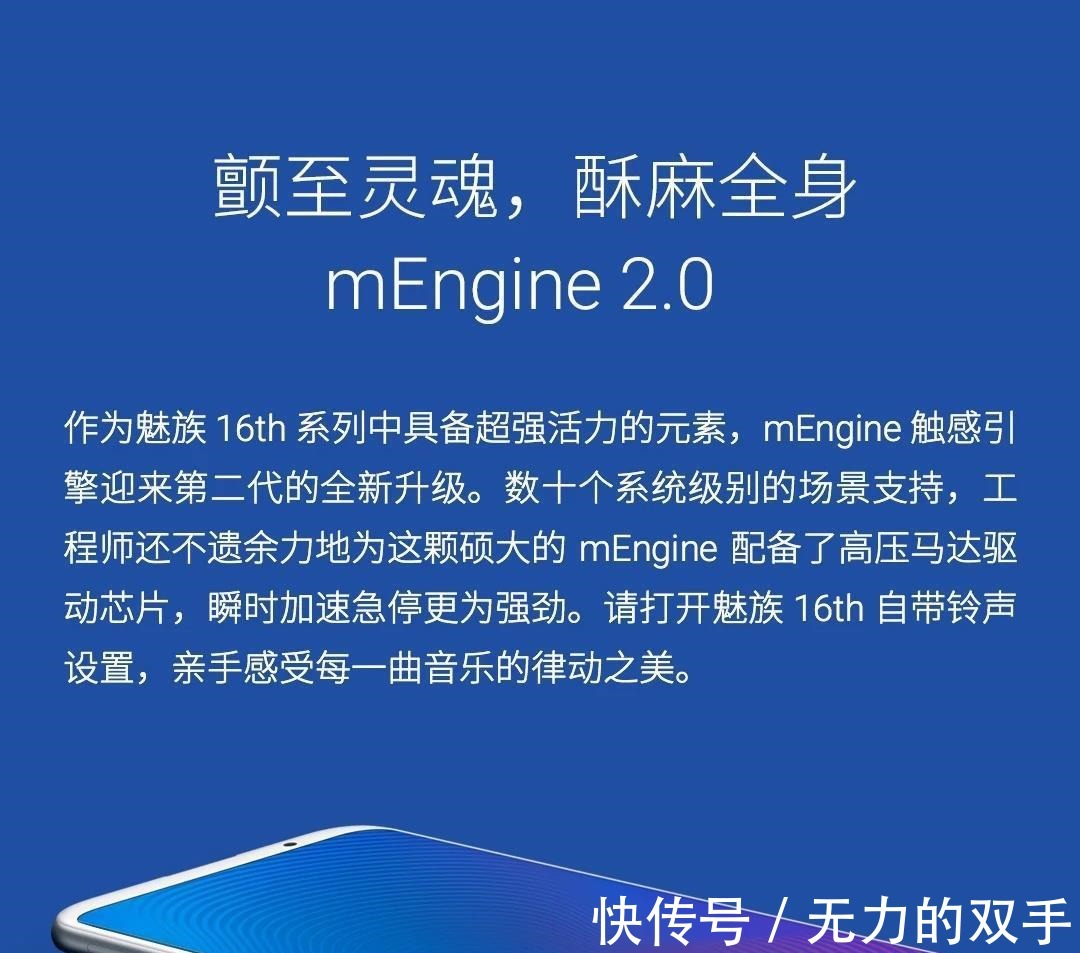 颤至灵魂，酥麻全身
mEngine 2.0

作为魅族 16th 系列中具备超强活力的元素，mEngine 触感引擎迎来第二代的全新升级。数十个系统级别的场景支持，工程师还不遗余力地为这颗硕大的 mEngine 配备了高压马达驱动芯片，瞬时加速急停更为强劲。请打开魅族 16th 自带铃声设置，亲手感受每一曲音乐的律动之美。

快传号 / 无力的双手